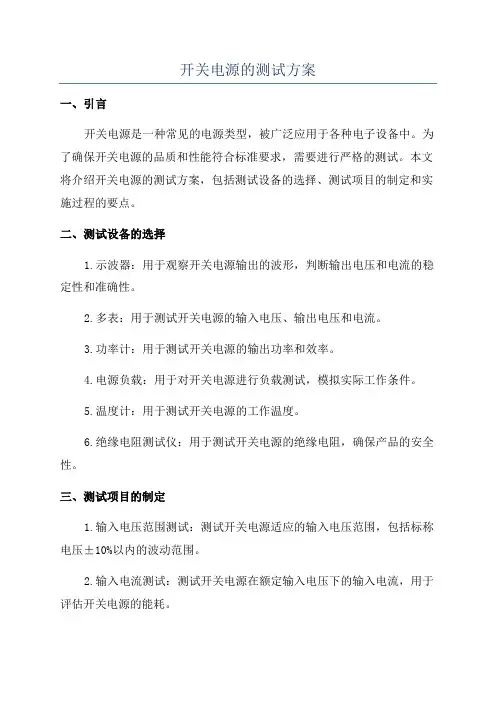 开关电源的测试方案

一、引言

开关电源是一种常见的电源类型，被广泛应用于各种电子设备中。为了确保开关电源的品质和性能符合标准要求，需要进行严格的测试。本文将介绍开关电源的测试方案，包括测试设备的选择、测试项目的制定和实施过程的要点。

二、测试设备的选择

1.示波器：用于观察开关电源输出的波形，判断输出电压和电流的稳定性和准确性。

2.多表：用于测试开关电源的输入电压、输出电压和电流。

3.功率计：用于测试开关电源的输出功率和效率。

4.电源负载：用于对开关电源进行负载测试，模拟实际工作条件。

5.温度计：用于测试开关电源的工作温度。

6.绝缘电阻测试仪：用于测试开关电源的绝缘电阻，确保产品的安全性。

三、测试项目的制定

1.输入电压范围测试：测试开关电源适应的输入电压范围，包括标称电压±10%以内的波动范围。

2.输入电流测试：测试开关电源在额定输入电压下的输入电流，用于评估开关电源的能耗。